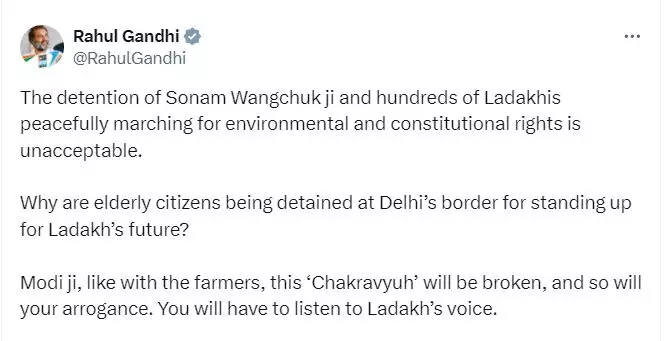 Rahul Gandhi
@RahulGandhi

...

The detention of Sonam Wangchuk ji and hundreds of Ladakhis peacefully marching for environmental and constitutional rights is unacceptable.

Why are elderly citizens being detained at Delhi's border for standing up for Ladakh's future?

Modi ji, like with the farmers, this 'Chakravyuh' will be broken, and so will your arrogance. You will have to listen to Ladakh's voice.